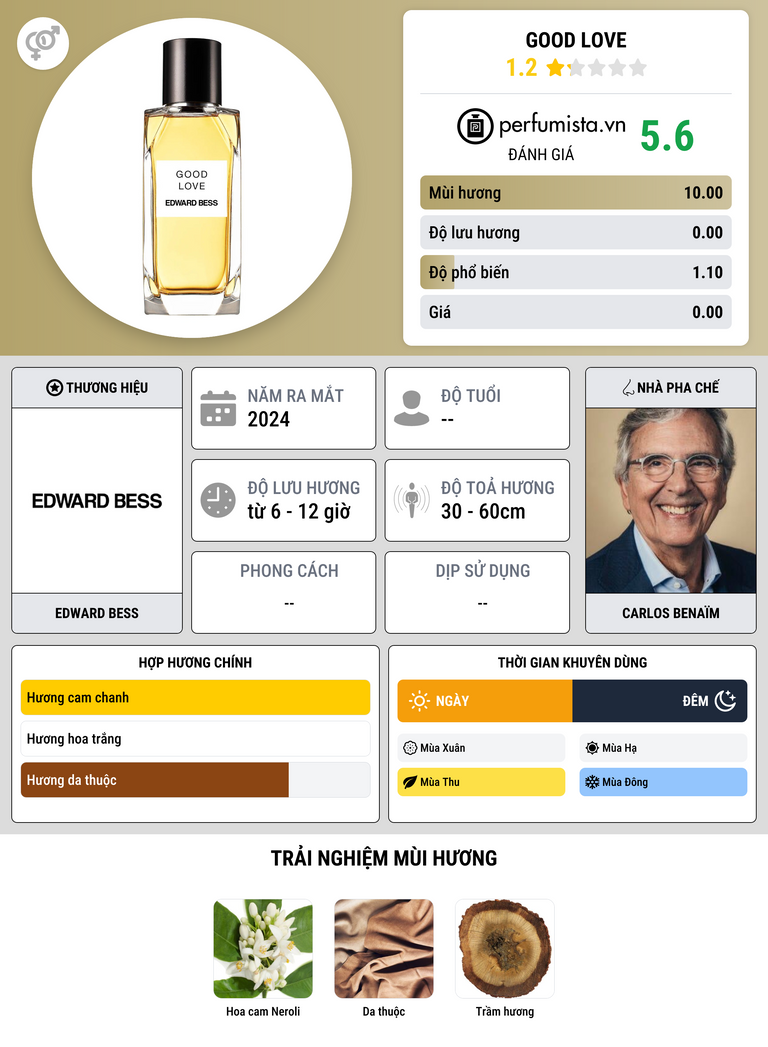 GOOD LOVE
EDWARD BESS

GOOD LOVE
1.2

perfumista.vn
ĐÁNH GIÁ
5.6

Mùi hương 10.00
Độ lưu hương 0.00
Độ phổ biến 1.10
Giá 0.00

THƯƠNG HIỆU
EDWARD BESS
EDWARD BESS

NĂM RA MẮT
2024

ĐỘ TUỔI
--

ĐỘ LƯU HƯƠNG
từ 6 - 12 giờ

ĐỘ TOẢ HƯƠNG
30 - 60cm

PHONG CÁCH
--

DỊP SỬ DỤNG
--

NHÀ PHA CHẾ
CARLOS BENAÏM

HỢP HƯƠNG CHÍNH
Hương cam chanh
Hương hoa trắng
Hương da thuộc

THỜI GIAN KHUYÊN DÙNG
NGÀY
ĐÊM
Mùa Xuân
Mùa Hạ
Mùa Thu
Mùa Đông

TRẢI NGHIỆM MÙI HƯƠNG
Hoa cam Neroli
Da thuộc
Trầm hương